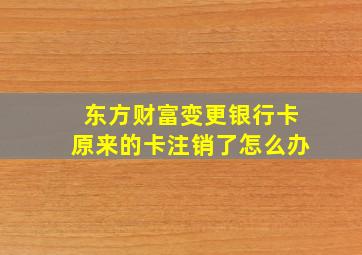 东方财富变更银行卡
原来的卡注销了怎么办